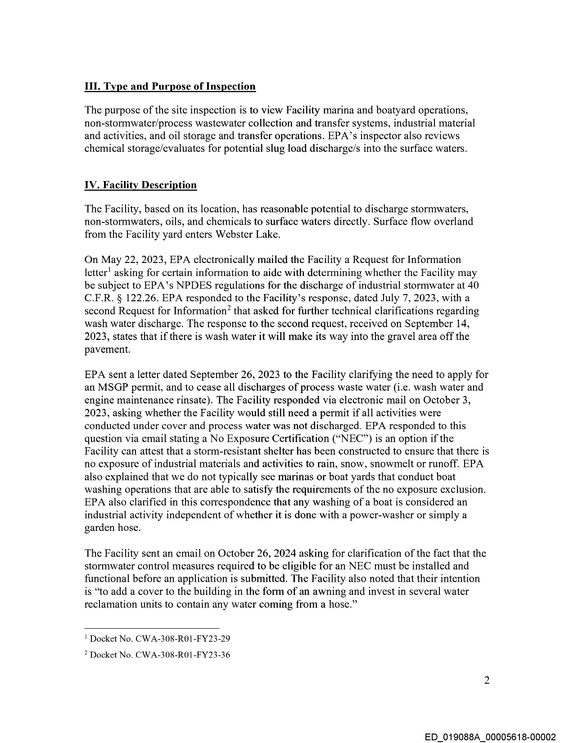 III. Type and Purpose of Inspection

The purpose of the site inspection is to view Facility marina and boatyard operations, non-stormwater/process wastewater collection and transfer systems, industrial material and activities, and oil storage and transfer operations. EPA's inspector also reviews chemical storage/evaluates for potential slug load discharge/s into the surface waters.

IV. Facility Description

The Facility, based on its location, has reasonable potential to discharge stormwaters, non-stormwaters, oils, and chemicals to surface waters directly. Surface flow overland from the Facility yard enters Webster Lake.

On May 22, 2023, EPA electronically mailed the Facility a Request for Information letter$^{1}$ asking for certain information to aide with determining whether the Facility may be subject to EPA's NPDES regulations for the discharge of industrial stormwater at 40 C.F.R. § 122.26. EPA responded to the Facility's response, dated July 7, 2023, with a second Request for Information$^{2}$ that asked for further technical clarifications regarding wash water discharge. The response to the second request, received on September 14, 2023, states that if there is wash water it will make its way into the gravel area off the pavement.

EPA sent a letter dated September 26, 2023 to the Facility clarifying the need to apply for an MSGP permit, and to cease all discharges of process waste water (i.e. wash water and engine maintenance rinsate). The Facility responded via electronic mail on October 3, 2023, asking whether the Facility would still need a permit if all activities were conducted under cover and process water was not discharged. EPA responded to this question via email stating a No Exposure Certification ("NEC") is an option if the Facility can attest that a storm-resistant shelter has been constructed to ensure that there is no exposure of industrial materials and activities to rain, snow, snowmelt or runoff. EPA also explained that we do not typically see marinas or boat yards that conduct boat washing operations that are able to satisfy the requirements of the no exposure exclusion. EPA also clarified in this correspondence that any washing of a boat is considered an industrial activity independent of whether it is done with a power-washer or simply a garden hose.

The Facility sent an email on October 26, 2024 asking for clarification of the fact that the stormwater control measures required to be eligible for an NEC must be installed and functional before an application is submitted. The Facility also noted that their intention is "to add a cover to the building in the form of an awning and invest in several water reclamation units to contain any water coming from a hose."

$^{1}$ Docket No. CWA-308-R01-FY23-29

$^{2}$ Docket No. CWA-308-R01-FY23-36

2

ED_019088A_00005618-00002